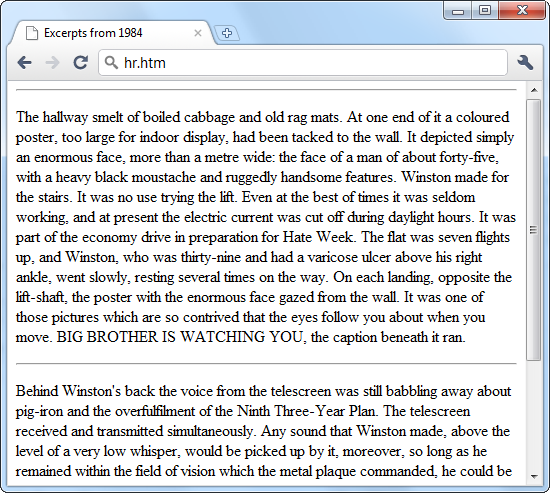 Excerpts from 1984

hr.htm

The hallway smelt of boiled cabbage and old rag mats. At one end of it a coloured poster, too large for indoor display, had been tacked to the wall. It depicted simply an enormous face, more than a metre wide: the face of a man of about forty-five, with a heavy black moustache and ruggedly handsome features. Winston made for the stairs. It was no use trying the lift. Even at the best of times it was seldom working, and at present the electric current was cut off during daylight hours. It was part of the economy drive in preparation for Hate Week. The flat was seven flights up, and Winston, who was thirty-nine and had a varicose ulcer above his right ankle, went slowly, resting several times on the way. On each landing, opposite the lift-shaft, the poster with the enormous face gazed from the wall. It was one of those pictures which are so contrived that the eyes follow you about when you move. BIG BROTHER IS WATCHING YOU, the caption beneath it ran.

Behind Winston's back the voice from the telescreen was still babbling away about pig-iron and the overfulfilment of the Ninth Three-Year Plan. The telescreen received and transmitted simultaneously. Any sound that Winston made, above the level of a very low whisper, would be picked up by it, moreover, so long as he remained within the field of vision which the metal plaque commanded, he could be